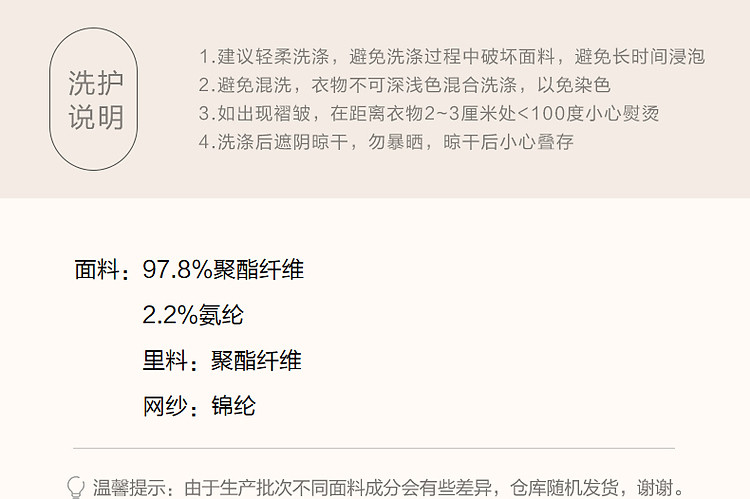 洗护
说明

1.建议轻柔洗涤，避免洗涤过程中破坏面料，避免长时间浸泡
2.避免混洗，衣物不可深浅色混合洗涤，以免染色
3.如出现褶皱，在距离衣物2~3厘米处<100度小心熨烫
4.洗涤后遮阴晾干，勿暴晒，晾干后小心叠存

面料：97.8%聚酯纤维
2.2%氨纶
里料：聚酯纤维
网纱：锦纶

温馨提示：由于生产批次不同面料成分会有些差异，仓库随机发货，谢谢。